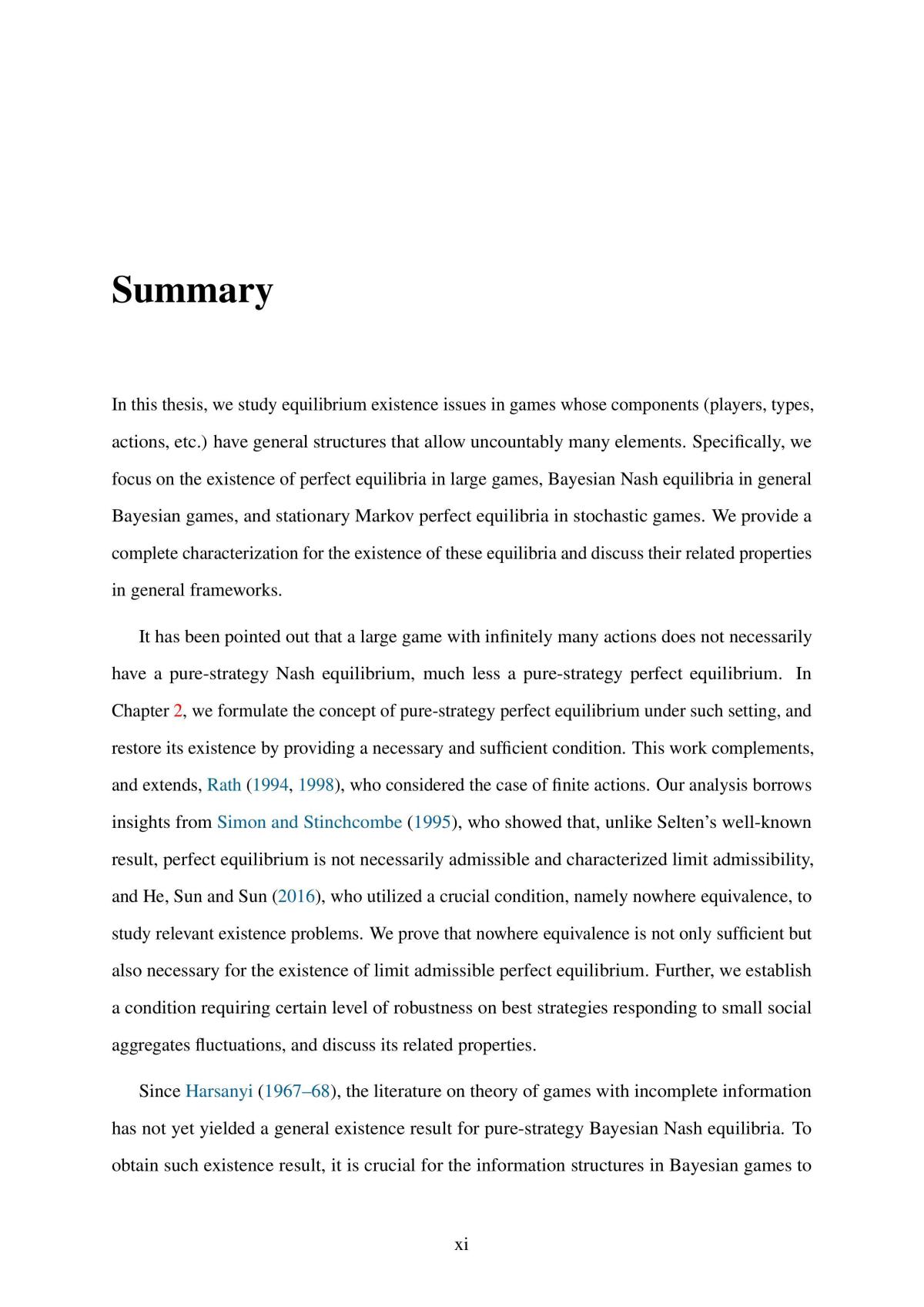 Summary

In this thesis, we study equilibrium existence issues in games whose components (players, types, actions, etc.) have general structures that allow uncountably many elements. Specifically, we focus on the existence of perfect equilibria in large games, Bayesian Nash equilibria in general Bayesian games, and stationary Markov perfect equilibria in stochastic games. We provide a complete characterization for the existence of these equilibria and discuss their related properties in general frameworks.

It has been pointed out that a large game with infinitely many actions does not necessarily have a pure-strategy Nash equilibrium, much less a pure-strategy perfect equilibrium. In Chapter 2, we formulate the concept of pure-strategy perfect equilibrium under such setting, and restore its existence by providing a necessary and sufficient condition. This work complements, and extends, Rath (1994, 1998), who considered the case of finite actions. Our analysis borrows insights from Simon and Stinchcombe (1995), who showed that, unlike Selten's well-known result, perfect equilibrium is not necessarily admissible and characterized limit admissibility, and He, Sun and Sun (2016), who utilized a crucial condition, namely nowhere equivalence, to study relevant existence problems. We prove that nowhere equivalence is not only sufficient but also necessary for the existence of limit admissible perfect equilibrium. Further, we establish a condition requiring certain level of robustness on best strategies responding to small social aggregates fluctuations, and discuss its related properties.

Since Harsanyi (1967–68), the literature on theory of games with incomplete information has not yet yielded a general existence result for pure-strategy Bayesian Nash equilibria. To obtain such existence result, it is crucial for the information structures in Bayesian games to

xi